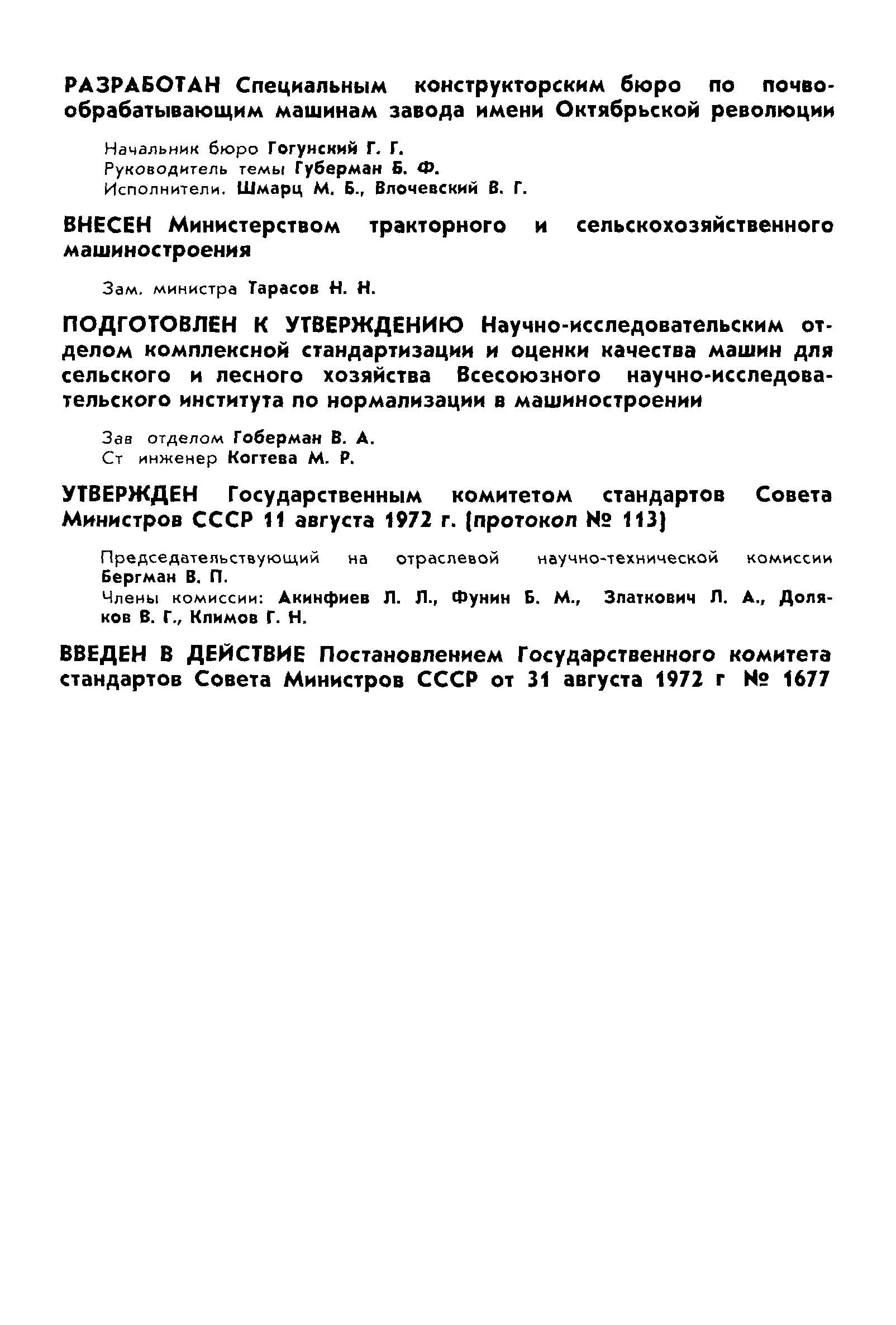 РАЗРАБОТАН Специальным конструкторским бюро по почвообрабатывающим машинам завода имени Октябрьской революции

Начальник бюро Гогунский Г. Г.
Руководитель темы Губерман Б. Ф.
Исполнители. Шмарц М. Б., Влочевский В. Г.

ВНЕСЕН Министерством тракторного и сельскохозяйственного машиностроения

Зам. министра Тарасов Н. Н.

ПОДГОТОВЛЕН К УТВЕРЖДЕНИЮ Научно-исследовательским отделом комплексной стандартизации и оценки качества машин для сельского и лесного хозяйства Всесоюзного научно-исследовательского института по нормализации в машиностроении

Зав отделом Гоберман В. А.
Ст инженер Когтева М. Р.

УТВЕРЖДЕН Государственным комитетом стандартов Совета Министров СССР 11 августа 1972 г. (протокол № 113)

Председательствующий на отраслевой научно-технической комиссии Бергман В. П.
Члены комиссии: Акинфиев Л. Л., Фунин Б. М., Златкович Л. А., Доляков В. Г., Климов Г. Н.

ВВЕДЕН В ДЕЙСТВИЕ Постановлением Государственного комитета стандартов Совета Министров СССР от 31 августа 1972 г № 1677